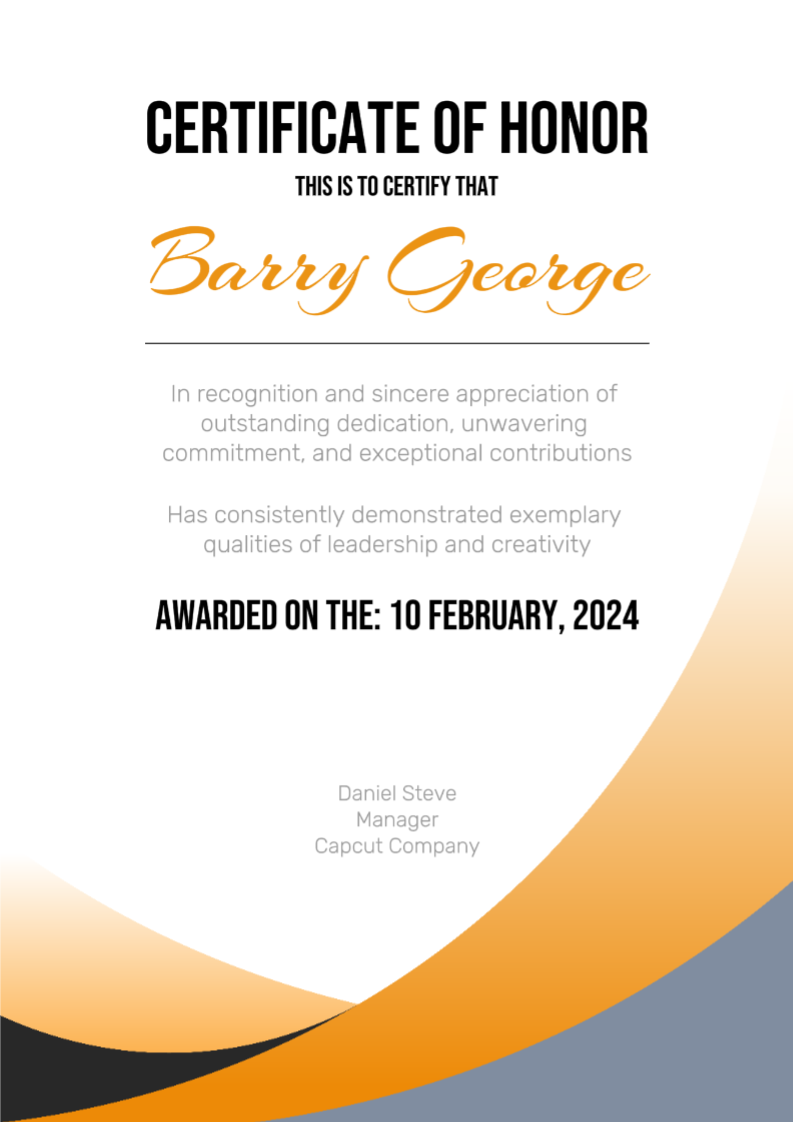 CERTIFICATE OF HONOR

THIS IS TO CERTIFY THAT

Barry George

In recognition and sincere appreciation of outstanding dedication, unwavering commitment, and exceptional contributions

Has consistently demonstrated exemplary qualities of leadership and creativity

AWARDED ON THE: 10 FEBRUARY, 2024

Daniel Steve
Manager
Capcut Company